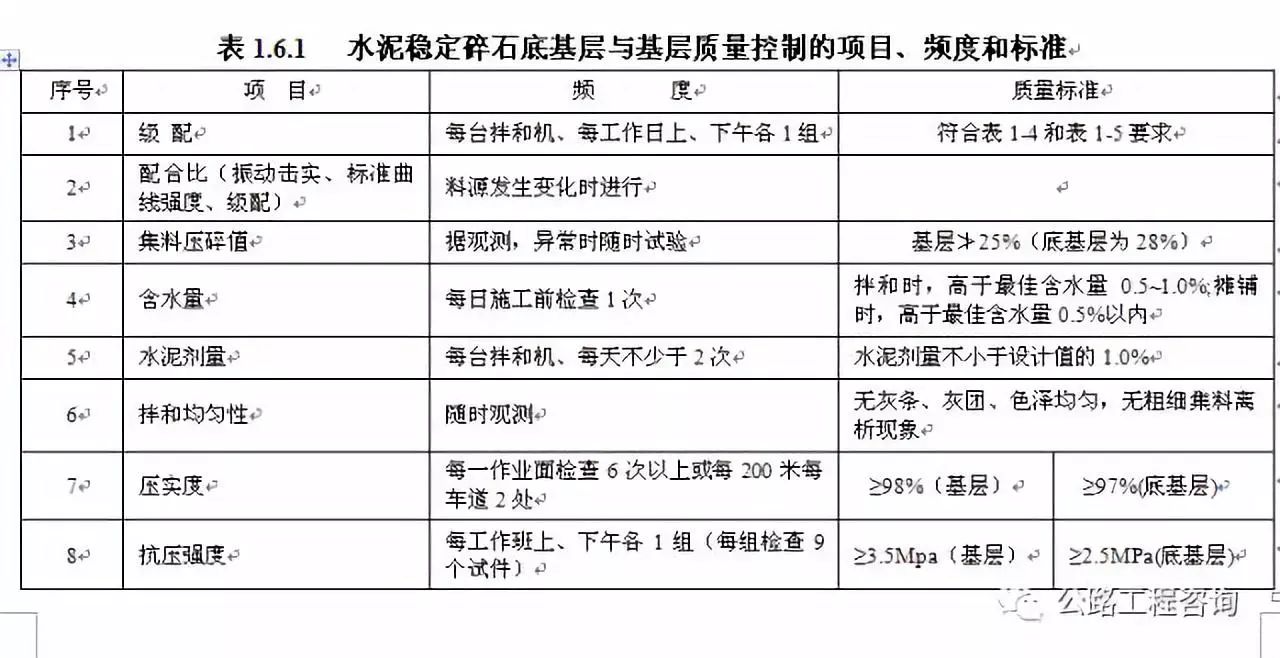 表 1.6.1　水泥稳定碎石底基层与基层质量控制的项目、频度和标准

| 序号 | 项　目 | 频　　度 | 质量标准 | |
|---|---|---|---|---|
| 1 | 级 配 | 每台拌和机、每工作日上、下午各 1 组 | 符合表 1-4 和表 1-5 要求 | |
| 2 | 配合比（振动击实、标准曲线强度、级配） | 料源发生变化时进行 | | |
| 3 | 集料压碎值 | 据观测，异常时随时试验 | 基层≯25%（底基层为 28%） | |
| 4 | 含水量 | 每日施工前检查 1 次 | 拌和时，高于最佳含水量 0.5~1.0%;摊铺时，高于最佳含水量 0.5%以内 | |
| 5 | 水泥剂量 | 每台拌和机、每天不少于 2 次 | 水泥剂量不小于设计值的 1.0% | |
| 6 | 拌和均匀性 | 随时观测 | 无灰条、灰团、色泽均匀，无粗细集料离析现象 | |
| 7 | 压实度 | 每一作业面检查 6 次以上或每 200 米每车道 2 处 | ≥98%（基层） | ≥97%(底基层) |
| 8 | 抗压强度 | 每工作班上、下午各 1 组（每组检查 9 个试件） | ≥3.5Mpa（基层） | ≥2.5MPa(底基层) |

公路工程咨询